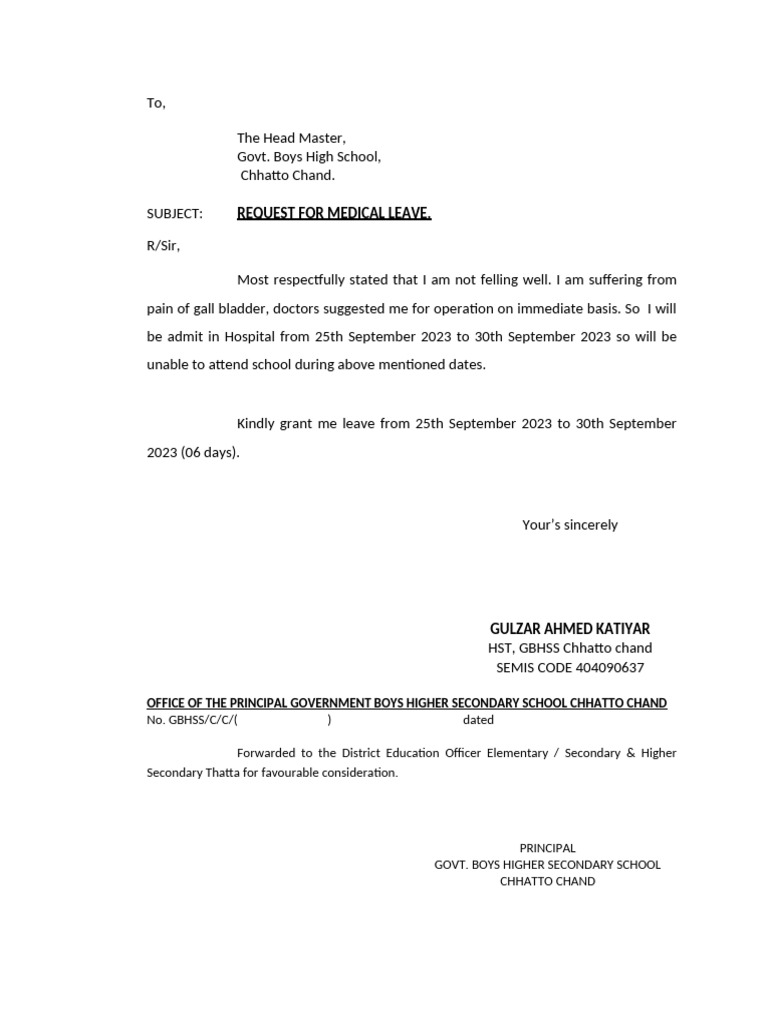 To,

The Head Master,
Govt. Boys High School,
Chhatto Chand.

SUBJECT: REQUEST FOR MEDICAL LEAVE.

R/Sir,

Most respectfully stated that I am not felling well. I am suffering from pain of gall bladder, doctors suggested me for operation on immediate basis. So I will be admit in Hospital from 25th September 2023 to 30th September 2023 so will be unable to attend school during above mentioned dates.

Kindly grant me leave from 25th September 2023 to 30th September 2023 (06 days).

Your's sincerely

GULZAR AHMED KATIYAR
HST, GBHSS Chhatto chand
SEMIS CODE 404090637

OFFICE OF THE PRINCIPAL GOVERNMENT BOYS HIGHER SECONDARY SCHOOL CHHATTO CHAND
No. GBHSS/C/C/( ) dated

Forwarded to the District Education Officer Elementary / Secondary & Higher Secondary Thatta for favourable consideration.

PRINCIPAL
GOVT. BOYS HIGHER SECONDARY SCHOOL
CHHATTO CHAND